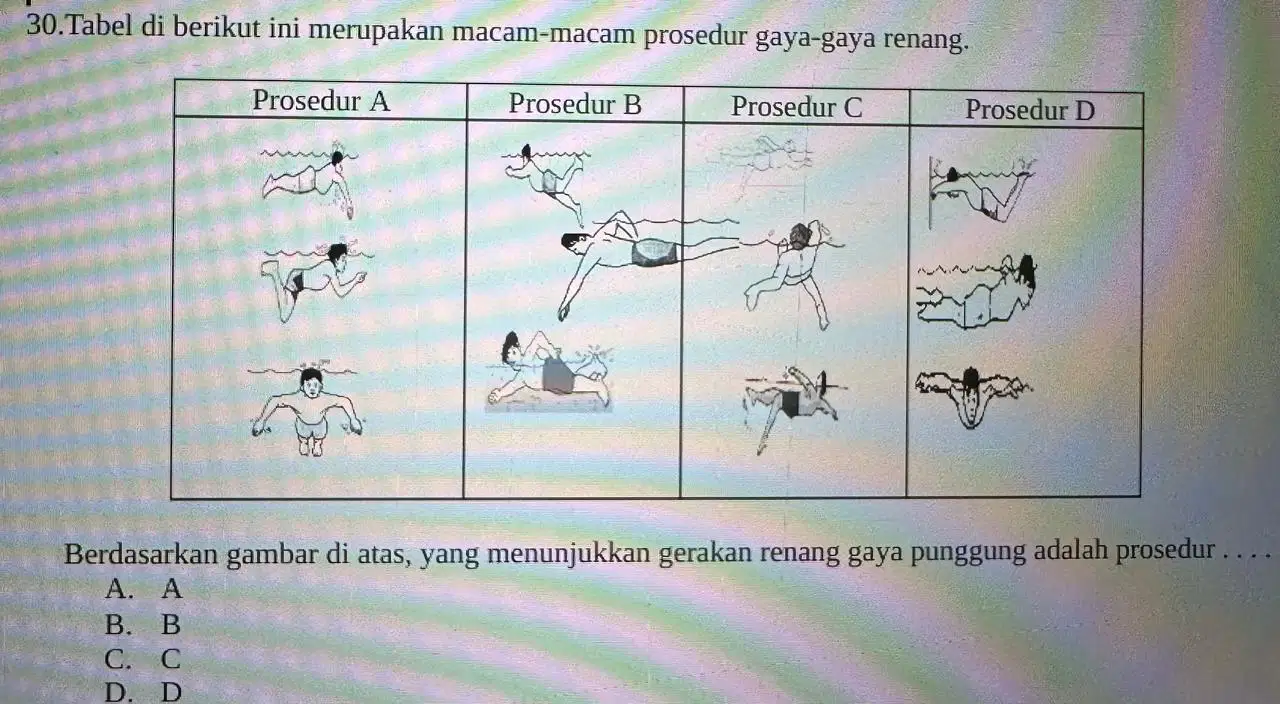 30.Tabel di berikut ini merupakan macam-macam prosedur gaya-gaya renang.

| Prosedur A | Prosedur B | Prosedur C | Prosedur D |
|---|---|---|---|
| | | | |

Berdasarkan gambar di atas, yang menunjukkan gerakan renang gaya punggung adalah prosedur . . . .
A. A
B. B
C. C
D. D